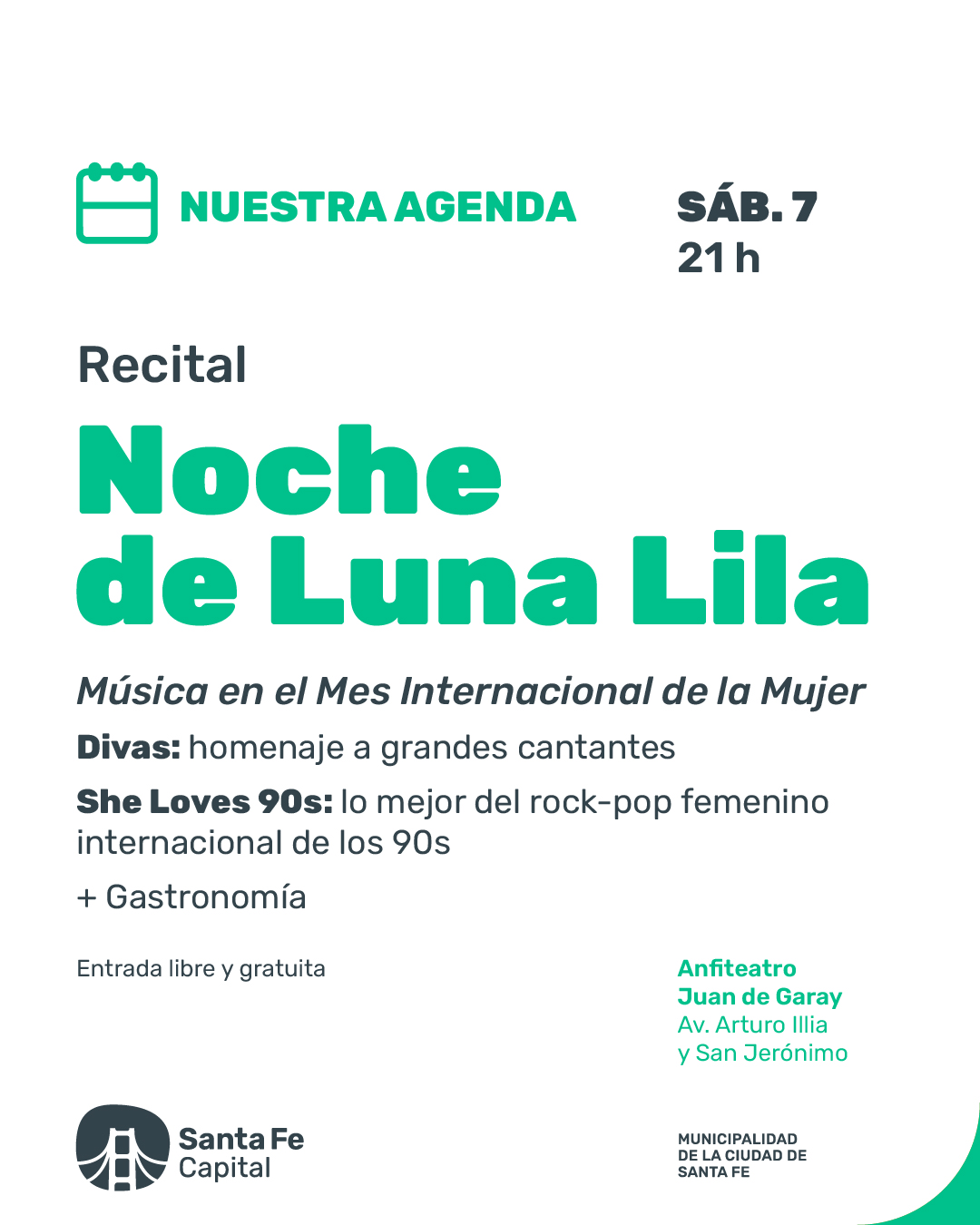 NUESTRA AGENDA

SÁB. 7
21 h

Recital

Noche de Luna Lila

Música en el Mes Internacional de la Mujer

Divas: homenaje a grandes cantantes

She Loves 90s: lo mejor del rock-pop femenino internacional de los 90s

+ Gastronomía

Entrada libre y gratuita

Anfiteatro Juan de Garay
Av. Arturo Illia y San Jerónimo

Santa Fe Capital

MUNICIPALIDAD DE LA CIUDAD DE SANTA FE